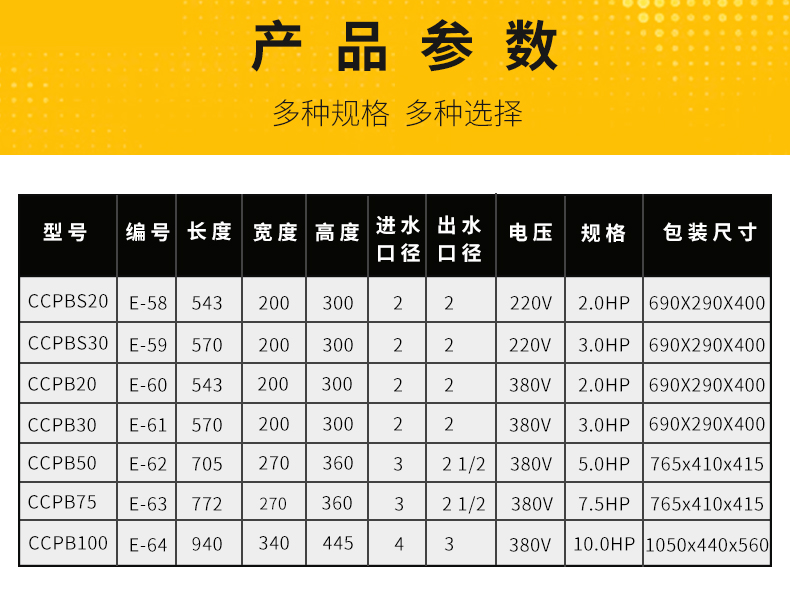 产品参数

多种规格 多种选择

| 型号 | 编号 | 长度 | 宽度 | 高度 | 进水口径 | 出水口径 | 电压 | 规格 | 包装尺寸 |
|---|---|---|---|---|---|---|---|---|---|
| CCPBS20 | E-58 | 543 | 200 | 300 | 2 | 2 | 220V | 2.0HP | 690X290X400 |
| CCPBS30 | E-59 | 570 | 200 | 300 | 2 | 2 | 220V | 3.0HP | 690X290X400 |
| CCPB20 | E-60 | 543 | 200 | 300 | 2 | 2 | 380V | 2.0HP | 690X290X400 |
| CCPB30 | E-61 | 570 | 200 | 300 | 2 | 2 | 380V | 3.0HP | 690X290X400 |
| CCPB50 | E-62 | 705 | 270 | 360 | 3 | 2 1/2 | 380V | 5.0HP | 765x410x415 |
| CCPB75 | E-63 | 772 | 270 | 360 | 3 | 2 1/2 | 380V | 7.5HP | 765x410x415 |
| CCPB100 | E-64 | 940 | 340 | 445 | 4 | 3 | 380V | 10.0HP | 1050x440x560 |